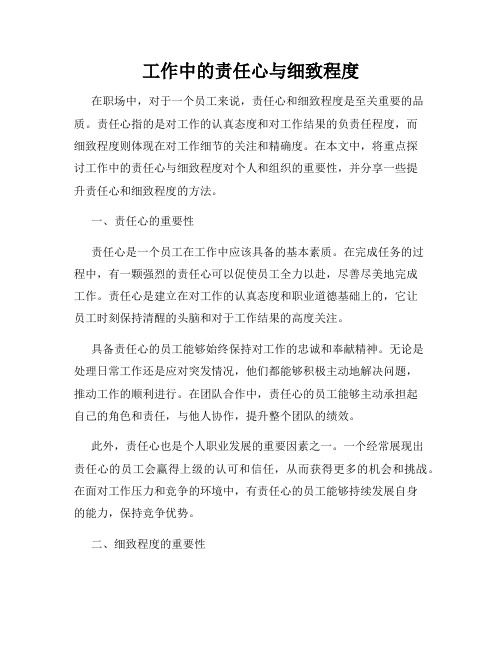 工作中的责任心与细致程度

在职场中，对于一个员工来说，责任心和细致程度是至关重要的品质。责任心指的是对工作的认真态度和对工作结果的负责任程度，而细致程度则体现在对工作细节的关注和精确度。在本文中，将重点探讨工作中的责任心与细致程度对个人和组织的重要性，并分享一些提升责任心和细致程度的方法。

一、责任心的重要性

责任心是一个员工在工作中应该具备的基本素质。在完成任务的过程中，有一颗强烈的责任心可以促使员工全力以赴，尽善尽美地完成工作。责任心是建立在对工作的认真态度和职业道德基础上的，它让员工时刻保持清醒的头脑和对于工作结果的高度关注。

具备责任心的员工能够始终保持对工作的忠诚和奉献精神。无论是处理日常工作还是应对突发情况，他们都能够积极主动地解决问题，推动工作的顺利进行。在团队合作中，责任心的员工能够主动承担起自己的角色和责任，与他人协作，提升整个团队的绩效。

此外，责任心也是个人职业发展的重要因素之一。一个经常展现出责任心的员工会赢得上级的认可和信任，从而获得更多的机会和挑战。在面对工作压力和竞争的环境中，有责任心的员工能够持续发展自身的能力，保持竞争优势。

二、细致程度的重要性